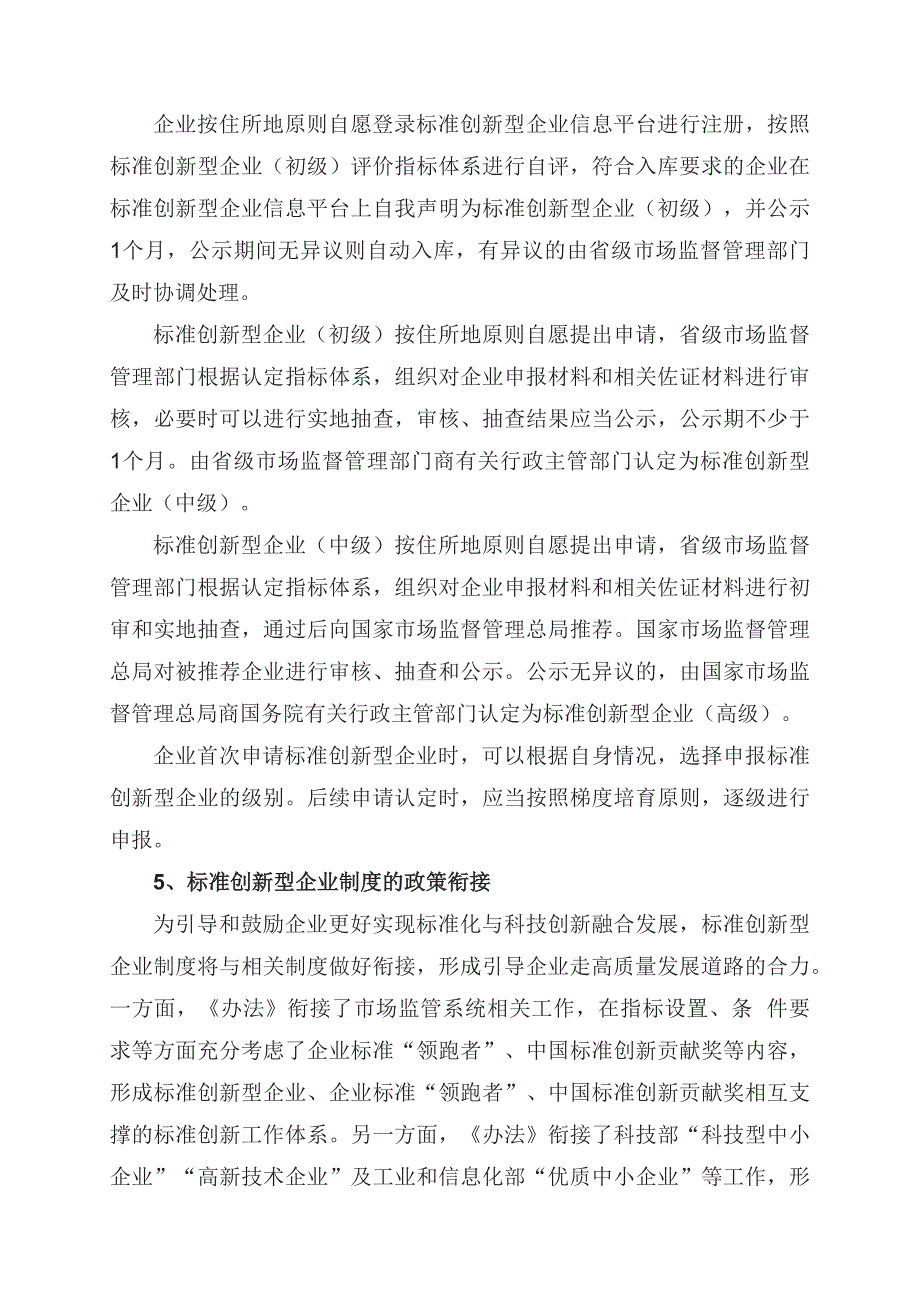 企业按住所地原则自愿登录标准创新型企业信息平台进行注册，按照标准创新型企业（初级）评价指标体系进行自评，符合入库要求的企业在标准创新型企业信息平台上自我声明为标准创新型企业（初级），并公示1个月，公示期间无异议则自动入库，有异议的由省级市场监督管理部门及时协调处理。

标准创新型企业（初级）按住所地原则自愿提出申请，省级市场监督管理部门根据认定指标体系，组织对企业申报材料和相关佐证材料进行审核，必要时可以进行实地抽查，审核、抽查结果应当公示，公示期不少于1个月。由省级市场监督管理部门商有关行政主管部门认定为标准创新型企业（中级）。

标准创新型企业（中级）按住所地原则自愿提出申请，省级市场监督管理部门根据认定指标体系，组织对企业申报材料和相关佐证材料进行初审和实地抽查，通过后向国家市场监督管理总局推荐。国家市场监督管理总局对被推荐企业进行审核、抽查和公示。公示无异议的，由国家市场监督管理总局商国务院有关行政主管部门认定为标准创新型企业（高级）。

企业首次申请标准创新型企业时，可以根据自身情况，选择申报标准创新型企业的级别。后续申请认定时，应当按照梯度培育原则，逐级进行申报。

5、标准创新型企业制度的政策衔接

为引导和鼓励企业更好实现标准化与科技创新融合发展，标准创新型企业制度将与相关制度做好衔接，形成引导企业走高质量发展道路的合力。一方面，《办法》衔接了市场监管系统相关工作，在指标设置、条 件要求等方面充分考虑了企业标准“领跑者”、中国标准创新贡献奖等内容，形成标准创新型企业、企业标准“领跑者”、中国标准创新贡献奖相互支撑的标准创新工作体系。另一方面，《办法》衔接了科技部“科技型中小企业”“高新技术企业”及工业和信息化部“优质中小企业”等工作，形